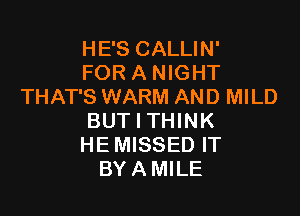 HE'S CALLIN'
FOR A NIGHT
THAT'S WARM AND MILD
BUT I THINK
HE MISSED IT
BY A MILE